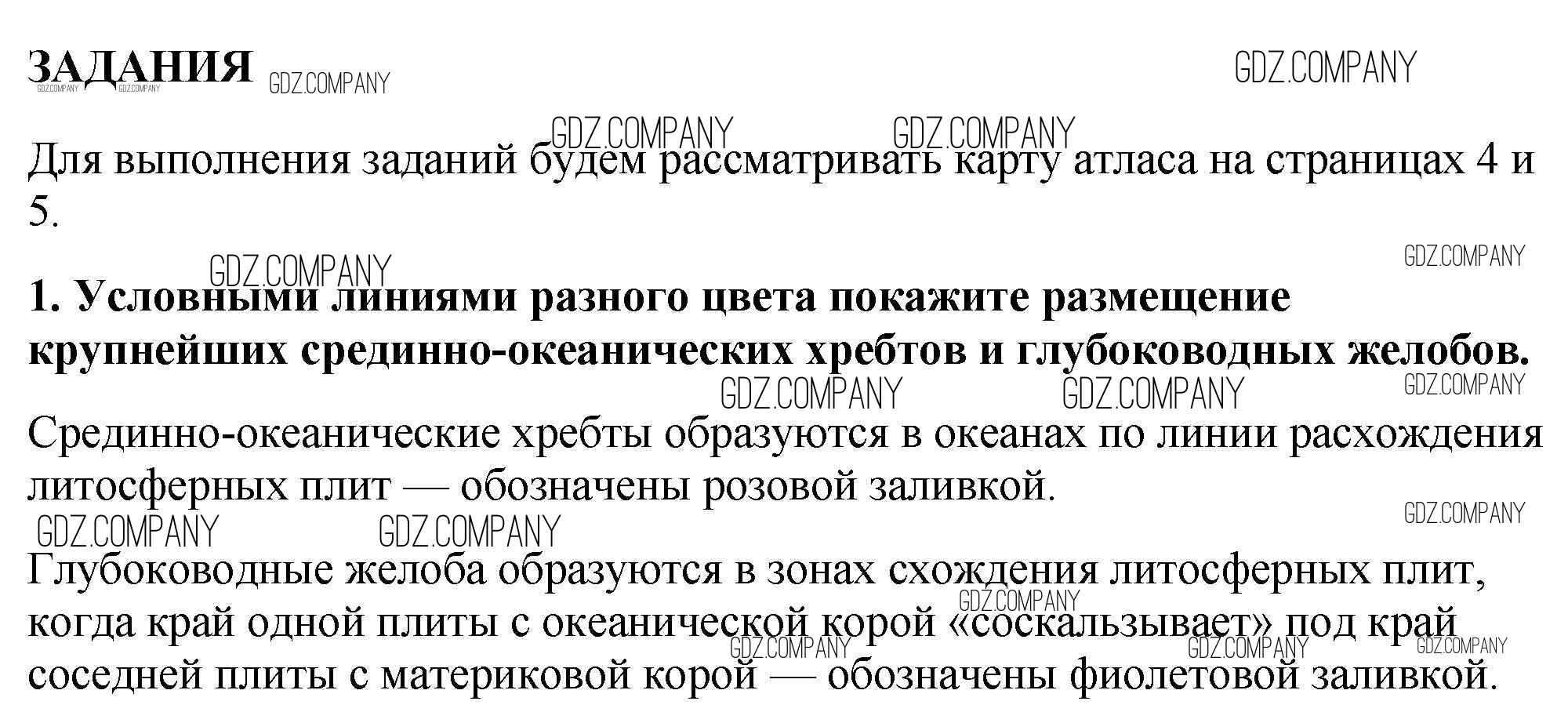 ЗАДАНИЯ

Для выполнения заданий будем рассматривать карту атласа на страницах 4 и 5.

1. Условными линиями разного цвета покажите размещение крупнейших срединно-океанических хребтов и глубоководных желобов.

Срединно-океанические хребты образуются в океанах по линии расхождения литосферных плит — обозначены розовой заливкой.

Глубоководные желоба образуются в зонах схождения литосферных плит, когда край одной плиты с океанической корой «соскальзывает» под край соседней плиты с материковой корой — обозначены фиолетовой заливкой.

GDZ.COMPANY